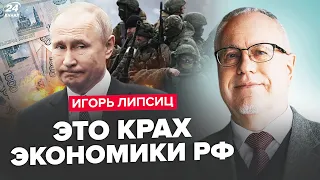 24 КАНАЛ

ИГОРЬ ЛИПСИЦ

ЭТО КРАХ ЭКОНОМИКИ РФ